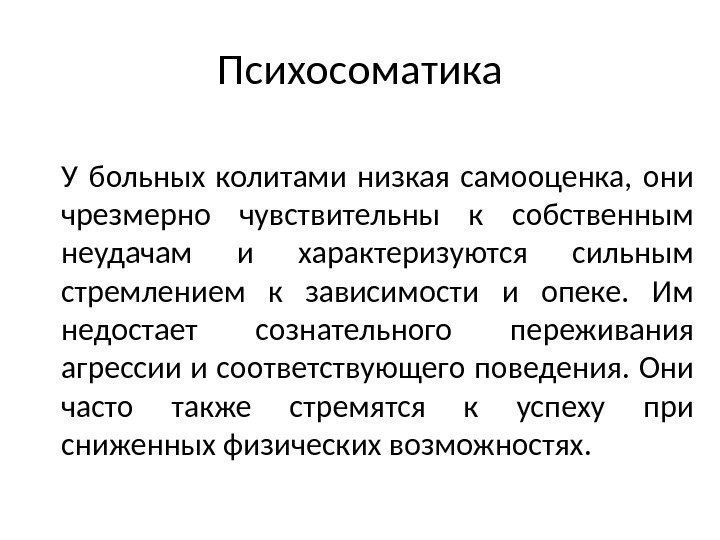 Психосоматика

У больных колитами низкая самооценка, они чрезмерно чувствительны к собственным неудачам и характеризуются сильным стремлением к зависимости и опеке. Им недостает сознательного переживания агрессии и соответствующего поведения. Они часто также стремятся к успеху при сниженных физических возможностях.